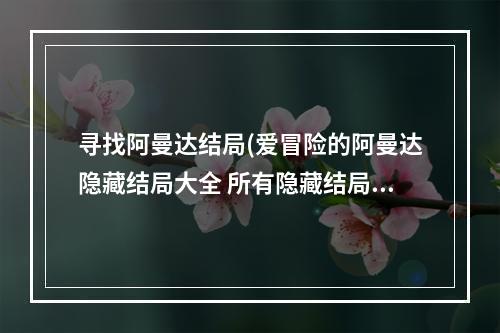 寻找阿曼达结局(爱冒险的阿曼达隐藏结局大全 所有隐藏结局...